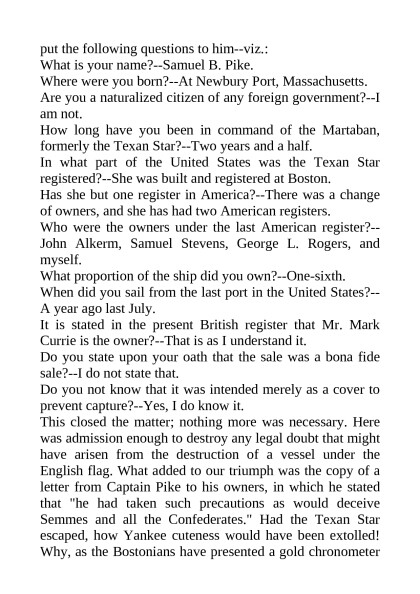 put the following questions to him--viz.:
What is your name?--Samuel B. Pike.
Where were you born?--At Newbury Port, Massachusetts.
Are you a naturalized citizen of any foreign government?--I am not.
How long have you been in command of the Martaban, formerly the Texan Star?--Two years and a half.
In what part of the United States was the Texan Star registered?--She was built and registered at Boston.
Has she but one register in America?--There was a change of owners, and she has had two American registers.
Who were the owners under the last American register?--John Alkerm, Samuel Stevens, George L. Rogers, and myself.
What proportion of the ship did you own?--One-sixth.
When did you sail from the last port in the United States?--A year ago last July.
It is stated in the present British register that Mr. Mark Currie is the owner?--That is as I understand it.
Do you state upon your oath that the sale was a bona fide sale?--I do not state that.
Do you not know that it was intended merely as a cover to prevent capture?--Yes, I do know it.
This closed the matter; nothing more was necessary. Here was admission enough to destroy any legal doubt that might have arisen from the destruction of a vessel under the English flag. What added to our triumph was the copy of a letter from Captain Pike to his owners, in which he stated that "he had taken such precautions as would deceive Semmes and all the Confederates." Had the Texan Star escaped, how Yankee cuteness would have been extolled! Why, as the Bostonians have presented a gold chronometer